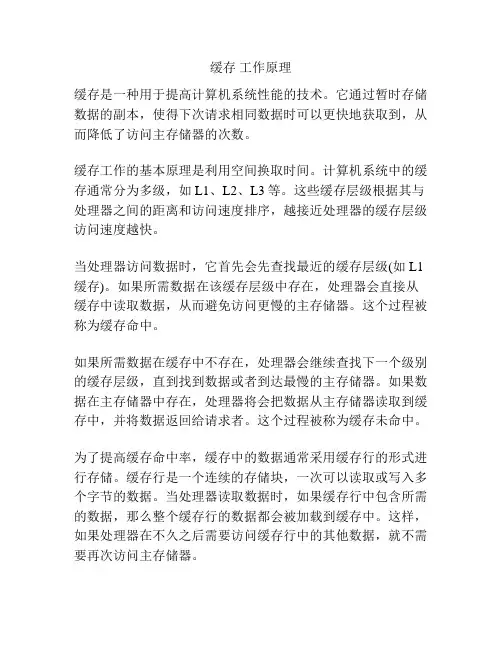 缓存 工作原理

缓存是一种用于提高计算机系统性能的技术。它通过暂时存储数据的副本，使得下次请求相同数据时可以更快地获取到，从而降低了访问主存储器的次数。

缓存工作的基本原理是利用空间换取时间。计算机系统中的缓存通常分为多级，如 L1、L2、L3 等。这些缓存层级根据其与处理器之间的距离和访问速度排序，越接近处理器的缓存层级访问速度越快。

当处理器访问数据时，它首先会先查找最近的缓存层级(如 L1 缓存)。如果所需数据在该缓存层级中存在，处理器会直接从缓存中读取数据，从而避免访问更慢的主存储器。这个过程被称为缓存命中。

如果所需数据在缓存中不存在，处理器会继续查找下一个级别的缓存层级，直到找到数据或者到达最慢的主存储器。如果数据在主存储器中存在，处理器将会把数据从主存储器读取到缓存中，并将数据返回给请求者。这个过程被称为缓存未命中。

为了提高缓存命中率，缓存中的数据通常采用缓存行的形式进行存储。缓存行是一个连续的存储块，一次可以读取或写入多个字节的数据。当处理器读取数据时，如果缓存行中包含所需的数据，那么整个缓存行的数据都会被加载到缓存中。这样，如果处理器在不久之后需要访问缓存行中的其他数据，就不需要再次访问主存储器。